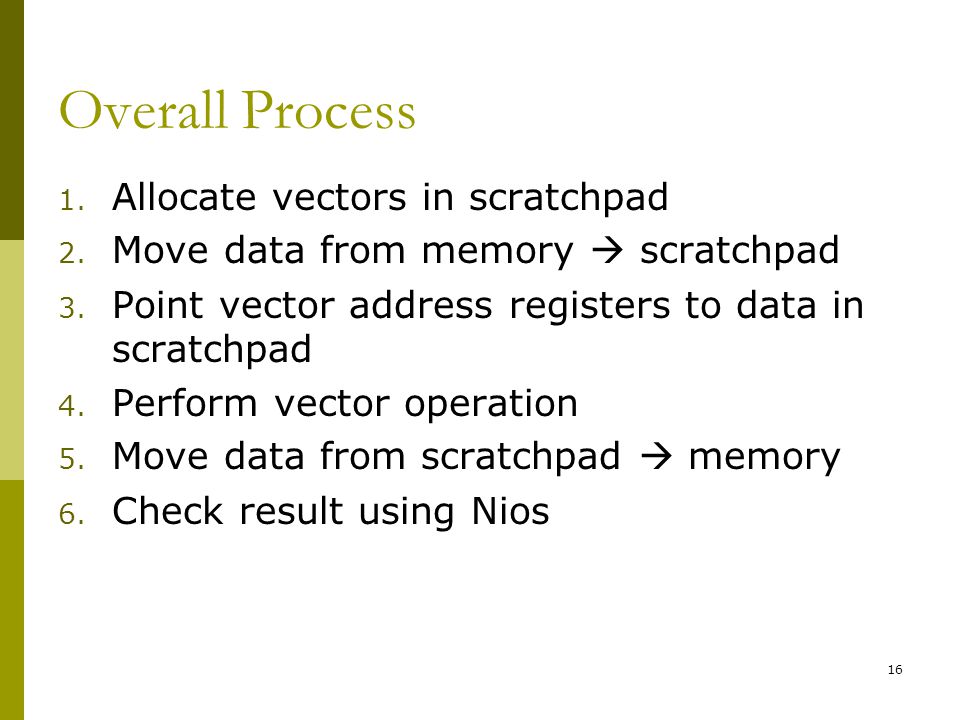 Overall Process

1. Allocate vectors in scratchpad
2. Move data from memory → scratchpad
3. Point vector address registers to data in scratchpad
4. Perform vector operation
5. Move data from scratchpad → memory
6. Check result using Nios

16